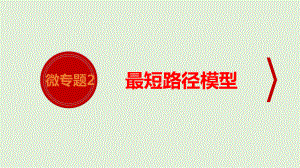 微专题2

最短路径模型